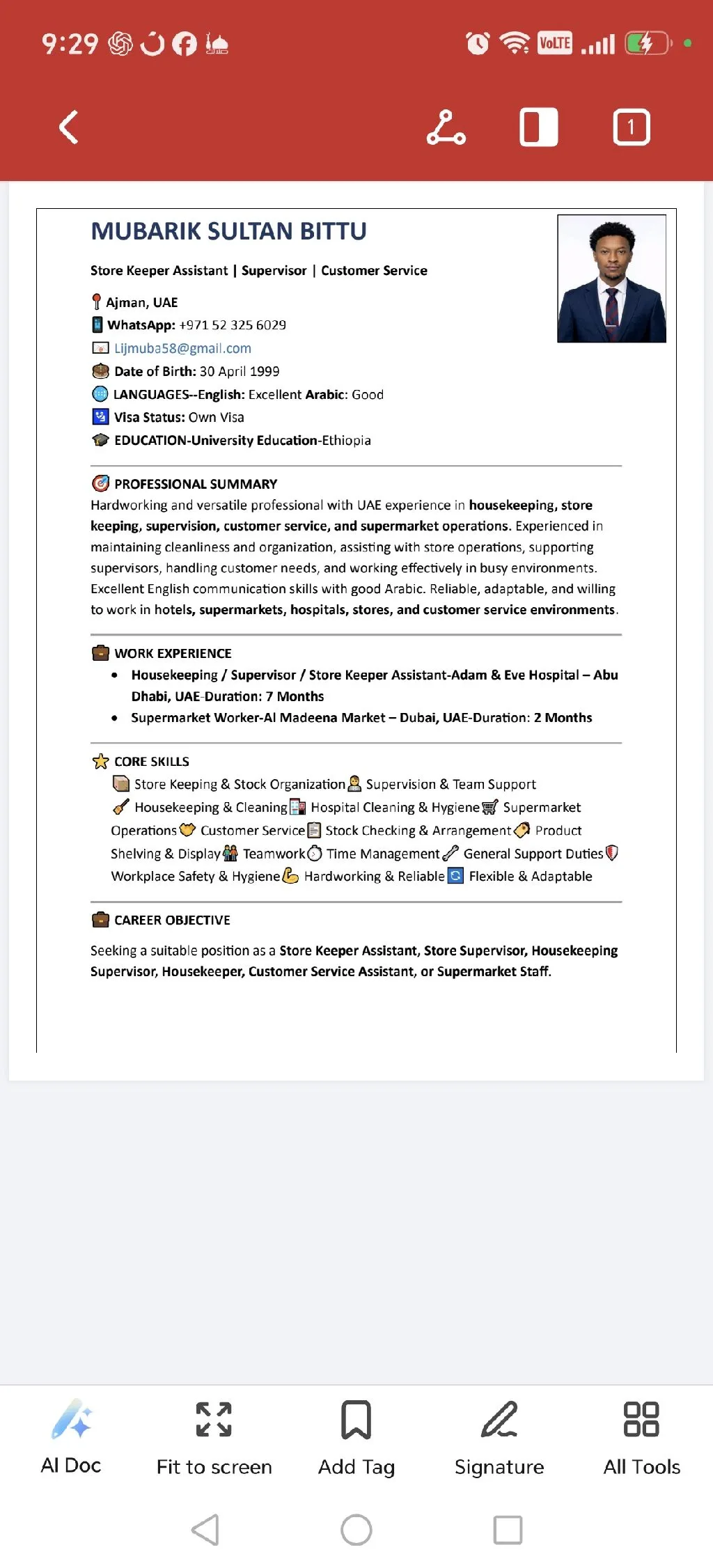 9:29

VoLTE

1

MUBARIK SULTAN BITTU

Store Keeper Assistant | Supervisor | Customer Service

Ajman, UAE
WhatsApp: +971 52 325 6029
Lijmuba58@gmail.com
Date of Birth: 30 April 1999
LANGUAGES--English: Excellent Arabic: Good
Visa Status: Own Visa
EDUCATION-University Education-Ethiopia

PROFESSIONAL SUMMARY
Hardworking and versatile professional with UAE experience in housekeeping, store keeping, supervision, customer service, and supermarket operations. Experienced in maintaining cleanliness and organization, assisting with store operations, supporting supervisors, handling customer needs, and working effectively in busy environments. Excellent English communication skills with good Arabic. Reliable, adaptable, and willing to work in hotels, supermarkets, hospitals, stores, and customer service environments.

WORK EXPERIENCE
• Housekeeping / Supervisor / Store Keeper Assistant-Adam & Eve Hospital – Abu Dhabi, UAE-Duration: 7 Months
• Supermarket Worker-Al Madeena Market – Dubai, UAE-Duration: 2 Months

CORE SKILLS
Store Keeping & Stock Organization Supervision & Team Support Housekeeping & Cleaning Hospital Cleaning & Hygiene Supermarket Operations Customer Service Stock Checking & Arrangement Product Shelving & Display Teamwork Time Management General Support Duties Workplace Safety & Hygiene Hardworking & Reliable Flexible & Adaptable

CAREER OBJECTIVE
Seeking a suitable position as a Store Keeper Assistant, Store Supervisor, Housekeeping Supervisor, Housekeeper, Customer Service Assistant, or Supermarket Staff.

AI Doc
Fit to screen
Add Tag
Signature
All Tools